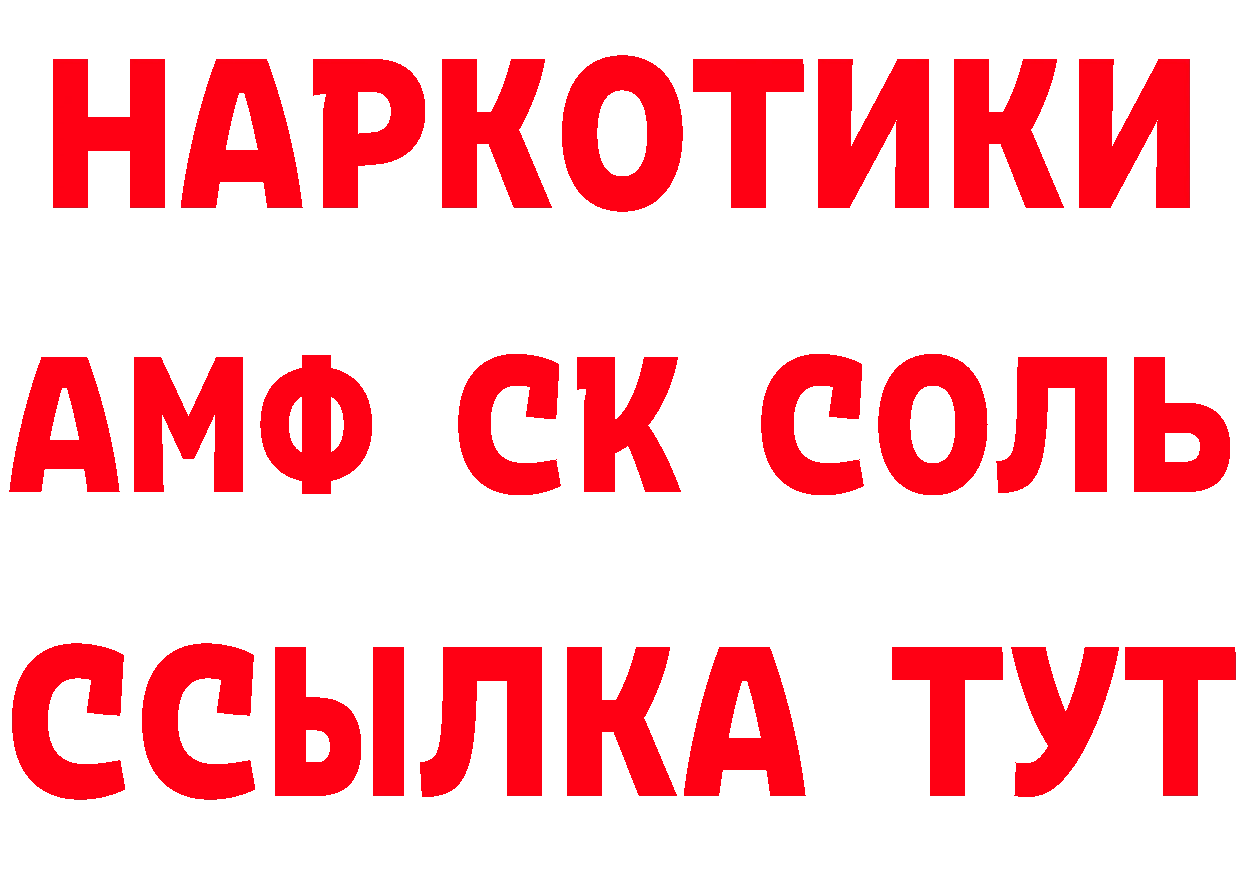 НАРКОТИКИ

АМФ СК СОЛЬ

ССЫЛКА ТУТ